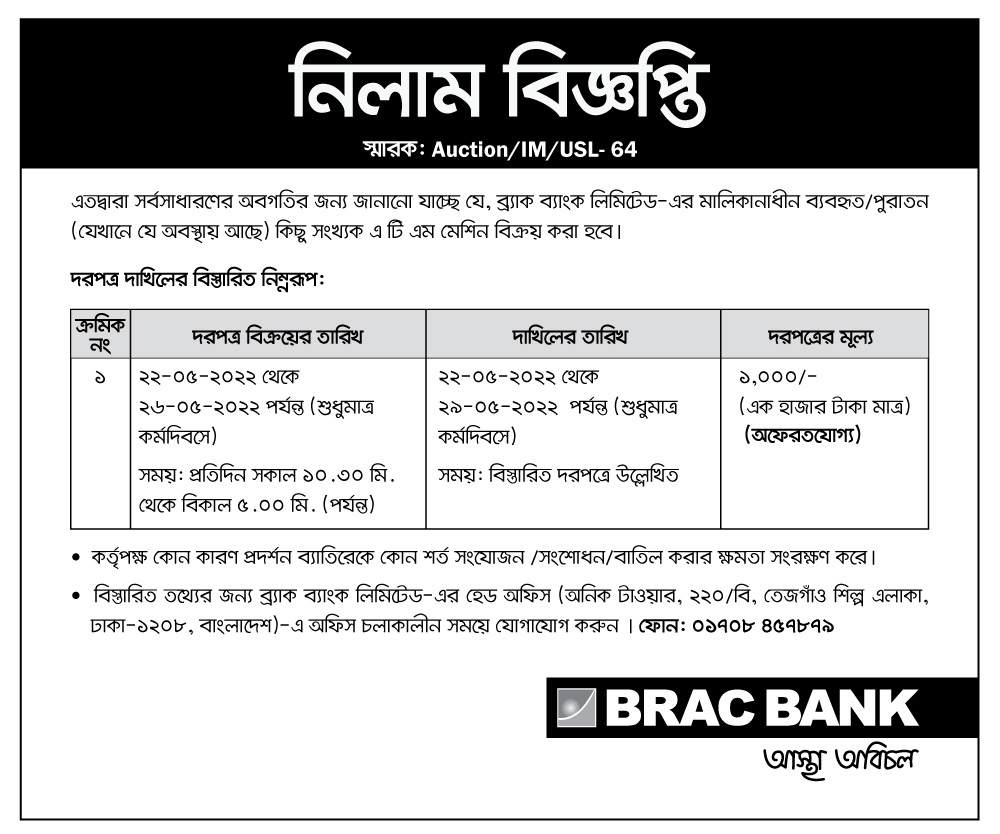 নিলাম বিজ্ঞপ্তি

স্মারক: Auction/IM/USL- 64

এতদ্বারা সর্বসাধারণের অবগতির জন্য জানানো যাচ্ছে যে, ব্র্যাক ব্যাংক লিমিটেড-এর মালিকানাধীন ব্যবহৃত/পুরাতন (যেখানে যে অবস্থায় আছে) কিছু সংখ্যক এ টি এম মেশিন বিক্রয় করা হবে।

দরপত্র দাখিলের বিস্তারিত নিম্নরূপ:

| ক্রমিক নং | দরপত্র বিক্রয়ের তারিখ | দাখিলের তারিখ | দরপত্রের মূল্য |
|---|---|---|---|
| ১ | ২২-০৫-২০২২ থেকে ২৬-০৫-২০২২ পর্যন্ত (শুধুমাত্র কর্মদিবসে) সময়: প্রতিদিন সকাল ১০.৩০ মি. থেকে বিকাল ৫.০০ মি. (পর্যন্ত) | ২২-০৫-২০২২ থেকে ২৯-০৫-২০২২ পর্যন্ত (শুধুমাত্র কর্মদিবসে) সময়: বিস্তারিত দরপত্রে উল্লেখিত | ১,০০০/- (এক হাজার টাকা মাত্র) (অফেরতযোগ্য) |

• কর্তৃপক্ষ কোন কারণ প্রদর্শন ব্যাতিরেকে কোন শর্ত সংযোজন /সংশোধন/বাতিল করার ক্ষমতা সংরক্ষণ করে।

• বিস্তারিত তথ্যের জন্য ব্র্যাক ব্যাংক লিমিটেড-এর হেড অফিস (অনিক টাওয়ার, ২২০/বি, তেজগাঁও শিল্প এলাকা, ঢাকা-১২০৮, বাংলাদেশ)-এ অফিস চলাকালীন সময়ে যোগাযোগ করুন। ফোন: ০১৭০৮ ৪৫৭৮৭৯

BRAC BANK
আস্থা অবিচল